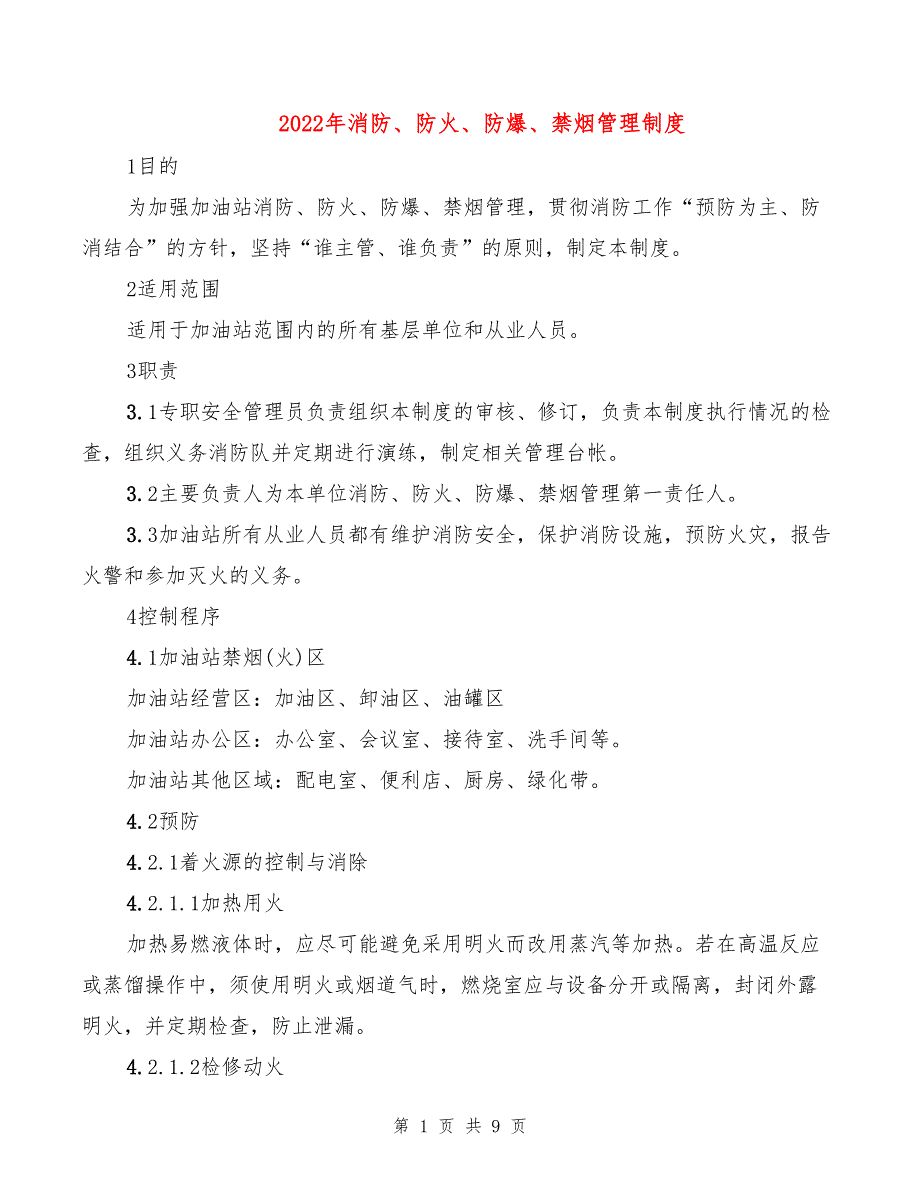 2022年消防、防火、防爆、禁烟管理制度

1目的

为加强加油站消防、防火、防爆、禁烟管理，贯彻消防工作“预防为主、防消结合”的方针，坚持“谁主管、谁负责”的原则，制定本制度。

2适用范围

适用于加油站范围内的所有基层单位和从业人员。

3职责

3.1专职安全管理员负责组织本制度的审核、修订，负责本制度执行情况的检查，组织义务消防队并定期进行演练，制定相关管理台帐。

3.2主要负责人为本单位消防、防火、防爆、禁烟管理第一责任人。

3.3加油站所有从业人员都有维护消防安全，保护消防设施，预防火灾，报告火警和参加灭火的义务。

4控制程序

4.1加油站禁烟(火)区

加油站经营区：加油区、卸油区、油罐区

加油站办公区：办公室、会议室、接待室、洗手间等。

加油站其他区域：配电室、便利店、厨房、绿化带。

4.2预防

4.2.1着火源的控制与消除

4.2.1.1加热用火

加热易燃液体时，应尽可能避免采用明火而改用蒸汽等加热。若在高温反应或蒸馏操作中，须使用明火或烟道气时，燃烧室应与设备分开或隔离，封闭外露明火，并定期检查，防止泄漏。

4.2.1.2检修动火

第 1 页 共 9 页